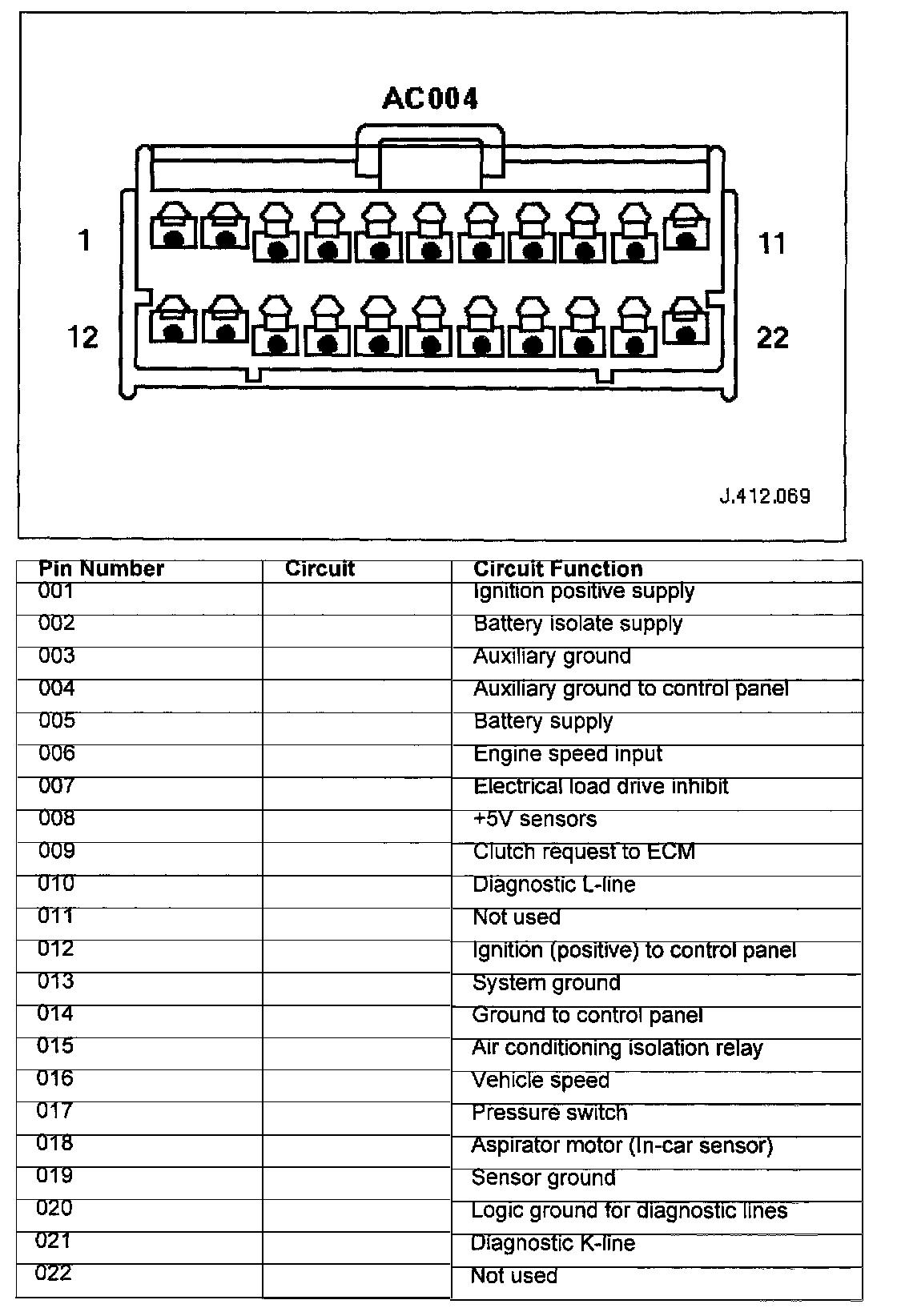 AC004

1

11

12

22

J.412.069

| Pin Number | Circuit | Circuit Function |
|---|---|---|
| 001 | | Ignition positive supply |
| 002 | | Battery isolate supply |
| 003 | | Auxiliary ground |
| 004 | | Auxiliary ground to control panel |
| 005 | | Battery supply |
| 006 | | Engine speed input |
| 007 | | Electrical load drive inhibit |
| 008 | | +5V sensors |
| 009 | | Clutch request to ECM |
| 010 | | Diagnostic L-line |
| 011 | | Not used |
| 012 | | Ignition (positive) to control panel |
| 013 | | System ground |
| 014 | | Ground to control panel |
| 015 | | Air conditioning isolation relay |
| 016 | | Vehicle speed |
| 017 | | Pressure switch |
| 018 | | Aspirator motor (In-car sensor) |
| 019 | | Sensor ground |
| 020 | | Logic ground for diagnostic lines |
| 021 | | Diagnostic K-line |
| 022 | | Not used |